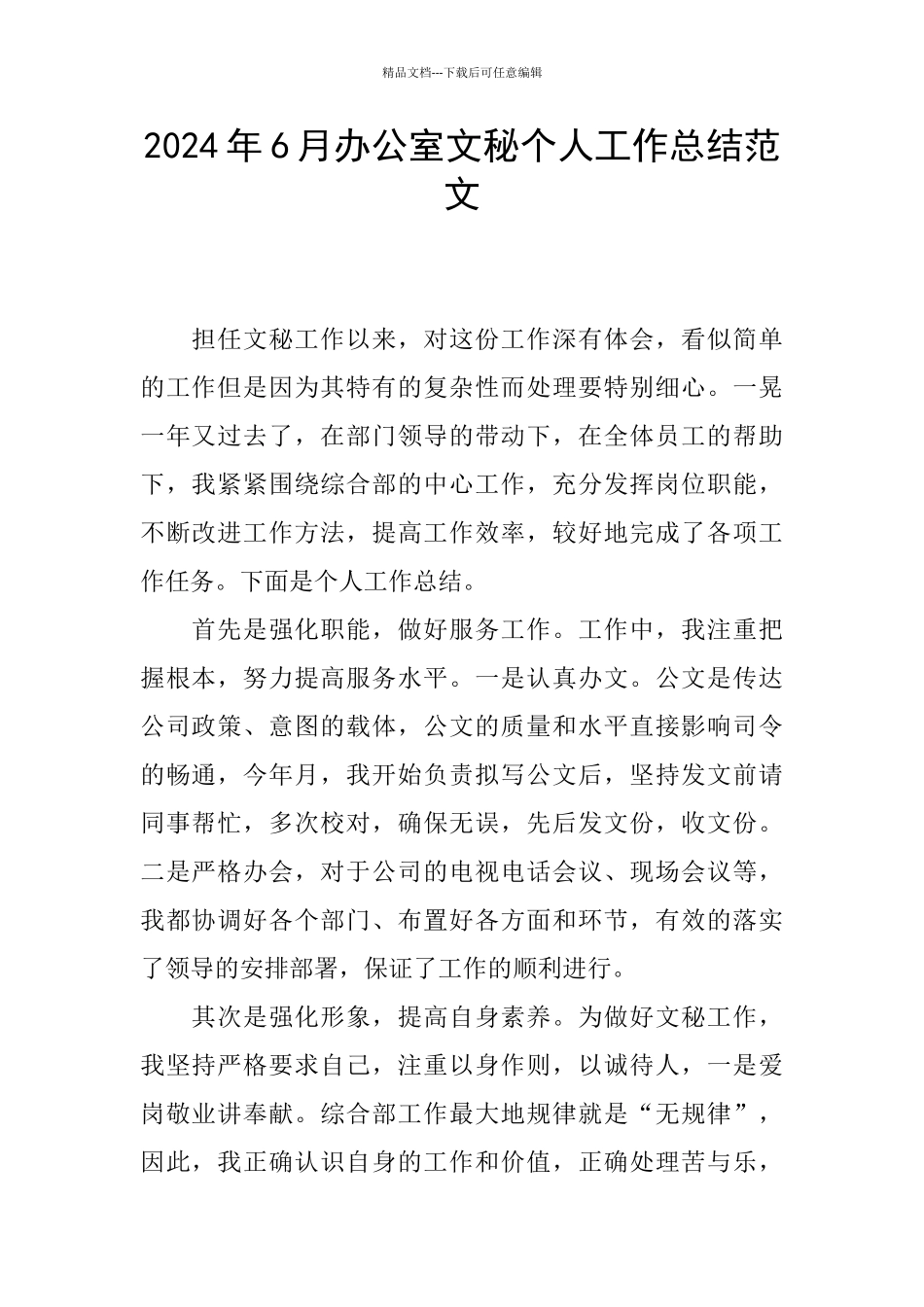 精品文档---下载后可任意编辑

2024年6月办公室文秘个人工作总结范文

担任文秘工作以来，对这份工作深有体会，看似简单的工作但是因为其特有的复杂性而处理要特别细心。一晃一年又过去了，在部门领导的带动下，在全体员工的帮助下，我紧紧围绕综合部的中心工作，充分发挥岗位职能，不断改进工作方法，提高工作效率，较好地完成了各项工作任务。下面是个人工作总结。

首先是强化职能，做好服务工作。工作中，我注重把握根本，努力提高服务水平。一是认真办文。公文是传达公司政策、意图的载体，公文的质量和水平直接影响司令的畅通，今年月，我开始负责拟写公文后，坚持发文前请同事帮忙，多次校对，确保无误，先后发文份，收文份。二是严格办会，对于公司的电视电话会议、现场会议等，我都协调好各个部门、布置好各方面和环节，有效的落实了领导的安排部署，保证了工作的顺利进行。

其次是强化形象，提高自身素养。为做好文秘工作，我坚持严格要求自己，注重以身作则，以诚待人，一是爱岗敬业讲奉献。综合部工作最大地规律就是“无规律”，因此，我正确认识自身的工作和价值，正确处理苦与乐，